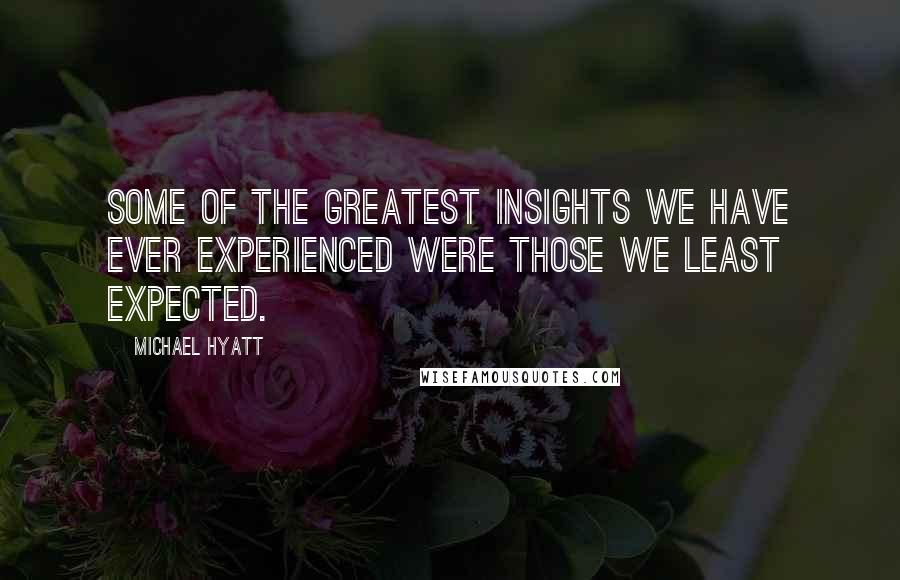 SOME OF THE GREATEST INSIGHTS WE HAVE EVER EXPERIENCED WERE THOSE WE LEAST EXPECTED.

MICHAEL HYATT

WISEFAMOUSQUOTES.COM